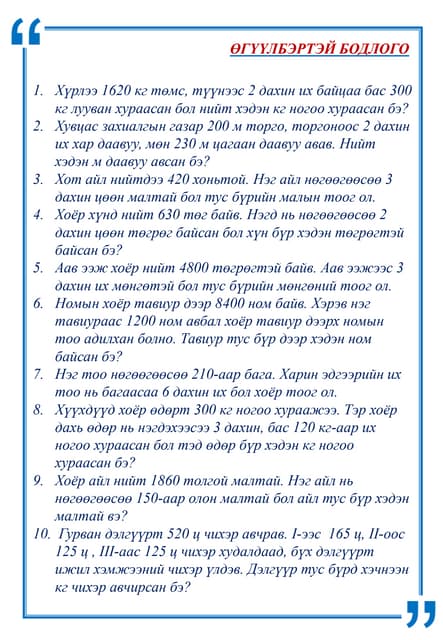 ӨГҮҮЛБЭРТЭЙ БОДЛОГО

1. Хүрлээ 1620 кг төмс, түүнээс 2 дахин их байцаа бас 300 кг лууван хураасан бол нийт хэдэн кг ногоо хураасан бэ?
2. Хувцас захиалгын газар 200 м торго, торгоноос 2 дахин их хар даавуу, мөн 230 м цагаан даавуу авав. Нийт хэдэн м даавуу авсан бэ?
3. Хот айл нийтдээ 420 хоньтой. Нэг айл нөгөөгөөсөө 3 дахин цөөн малтай бол тус бүрийн малын тоог ол.
4. Хоёр хүнд нийт 630 төг байв. Нэгд нь нөгөөгөөсөө 2 дахин цөөн төгрөг байсан бол хүн бүр хэдэн төгрөгтэй байсан бэ?
5. Аав ээж хоёр нийт 4800 төгрөгтэй байв. Аав ээжээс 3 дахин их мөнгөтэй бол тус бүрийн мөнгөний тоог ол.
6. Номын хоёр тавиур дээр 8400 ном байв. Хэрэв нэг тавиураас 1200 ном авбал хоёр тавиур дээрх номын тоо адилхан болно. Тавиур тус бүр дээр хэдэн ном байсан бэ?
7. Нэг тоо нөгөөгөөсөө 210-аар бага. Харин эдгээрийн их тоо нь багаасаа 6 дахин их бол хоёр тоог ол.
8. Хүүхдүүд хоёр өдөрт 300 кг ногоо хураажээ. Тэр хоёр дахь өдөр нь нэгдэхээсээ 3 дахин, бас 120 кг-аар их ногоо хураасан бол тэд өдөр бүр хэдэн кг ногоо хураасан бэ?
9. Хоёр айл нийт 1860 толгой малтай. Нэг айл нь нөгөөгөөсөө 150-аар олон малтай бол айл тус бүр хэдэн малтай вэ?
10. Гурван дэлгүүрт 520 ц чихэр авчрав. I-ээс 165 ц, II-оос 125 ц , III-аас 125 ц чихэр худалдаад, бүх дэлгүүрт ижил хэмжээний чихэр үлдэв. Дэлгүүр тус бүрд хэчнээн кг чихэр авчирсан бэ?